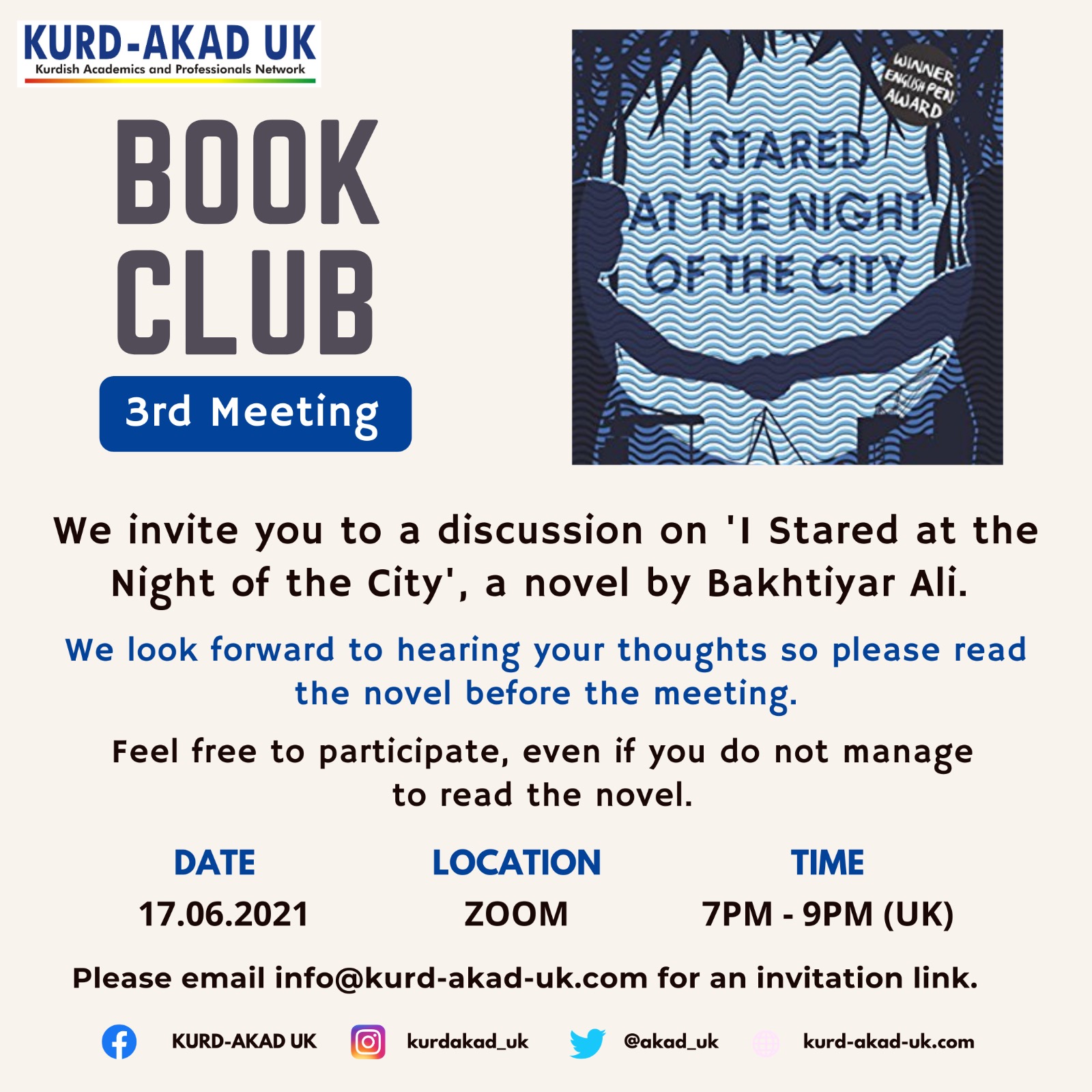 KURD-AKAD UK
Kurdish Academics and Professionals Network

BOOK
CLUB

3rd Meeting

WINNER
ENGLISH PEN
AWARD

I STARED
AT THE NIGHT
OF THE CITY

We invite you to a discussion on 'I Stared at the Night of the City', a novel by Bakhtiyar Ali.

We look forward to hearing your thoughts so please read the novel before the meeting.

Feel free to participate, even if you do not manage to read the novel.

DATE
17.06.2021

LOCATION
ZOOM

TIME
7PM - 9PM (UK)

Please email info@kurd-akad-uk.com for an invitation link.

KURD-AKAD UK
kurdakad_uk
@akad_uk
kurd-akad-uk.com